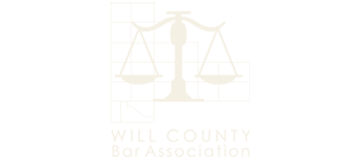 WILL COUNTY
Bar Association